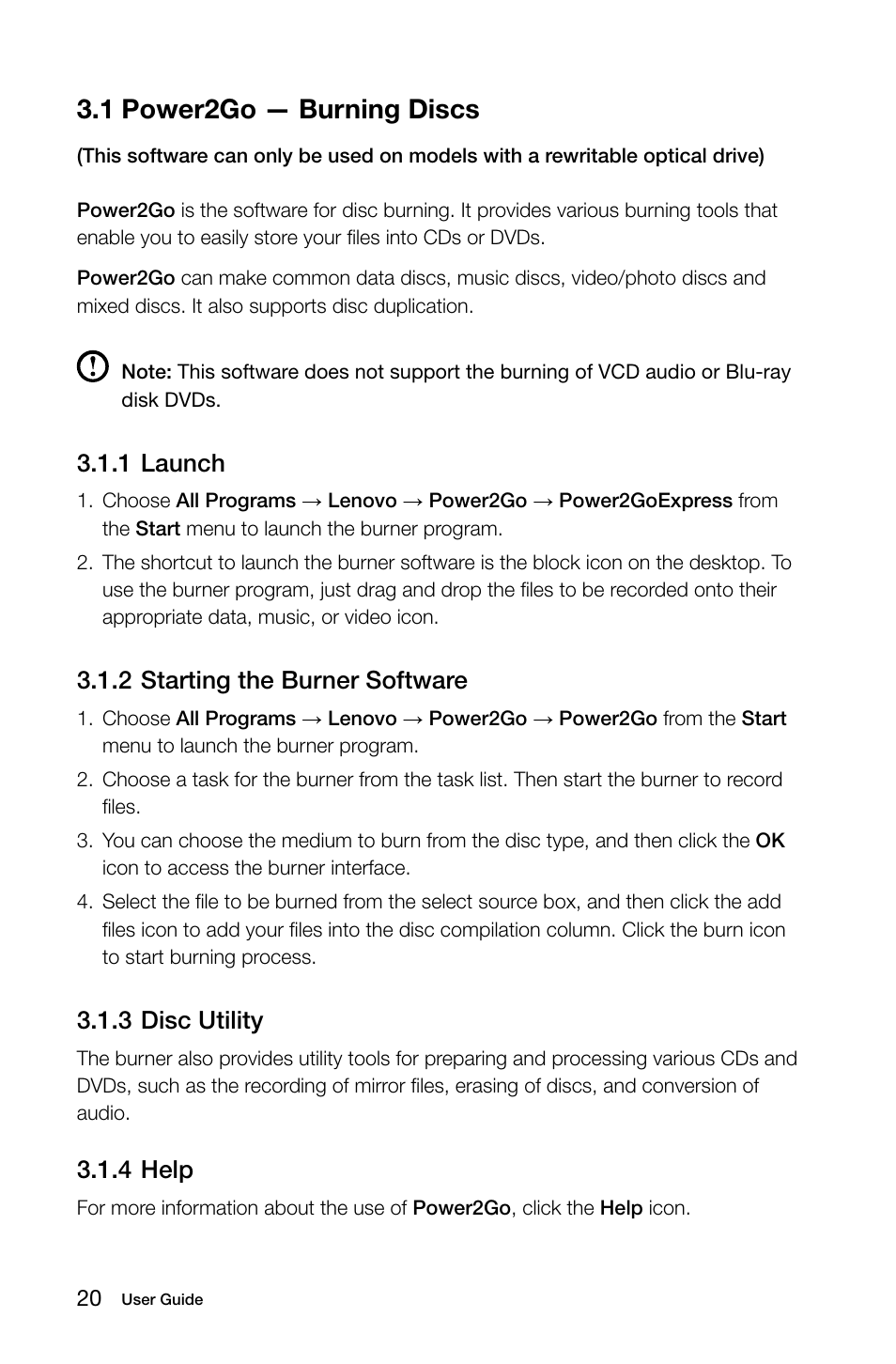 3.1 Power2Go — Burning Discs

(This software can only be used on models with a rewritable optical drive)

Power2Go is the software for disc burning. It provides various burning tools that enable you to easily store your files into CDs or DVDs.

Power2Go can make common data discs, music discs, video/photo discs and mixed discs. It also supports disc duplication.

Note: This software does not support the burning of VCD audio or Blu-ray disk DVDs.

3.1.1 Launch

1. Choose All Programs → Lenovo → Power2Go → Power2GoExpress from the Start menu to launch the burner program.

2. The shortcut to launch the burner software is the block icon on the desktop. To use the burner program, just drag and drop the files to be recorded onto their appropriate data, music, or video icon.

3.1.2 Starting the Burner Software

1. Choose All Programs → Lenovo → Power2Go → Power2Go from the Start menu to launch the burner program.

2. Choose a task for the burner from the task list. Then start the burner to record files.

3. You can choose the medium to burn from the disc type, and then click the OK icon to access the burner interface.

4. Select the file to be burned from the select source box, and then click the add files icon to add your files into the disc compilation column. Click the burn icon to start burning process.

3.1.3 Disc Utility

The burner also provides utility tools for preparing and processing various CDs and DVDs, such as the recording of mirror files, erasing of discs, and conversion of audio.

3.1.4 Help

For more information about the use of Power2Go, click the Help icon.

20 User Guide